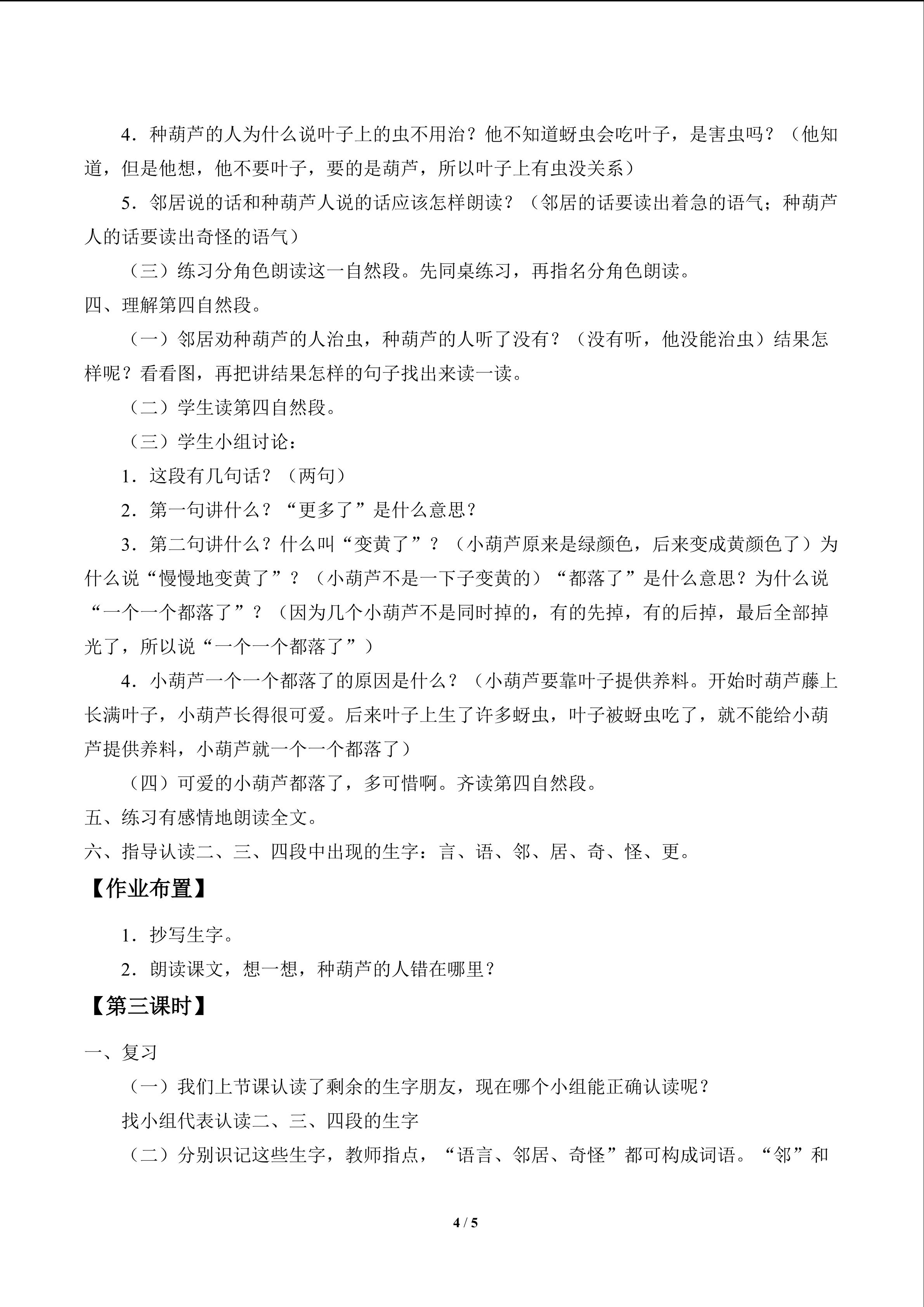 4．种葫芦的人为什么说叶子上的虫不用治？他不知道蚜虫会吃叶子，是害虫吗？（他知道，但是他想，他不要叶子，要的是葫芦，所以叶子上有虫没关系）

5．邻居说的话和种葫芦人说的话应该怎样朗读？（邻居的话要读出着急的语气；种葫芦人的话要读出奇怪的语气）

（三）练习分角色朗读这一自然段。先同桌练习，再指名分角色朗读。

四、理解第四自然段。

（一）邻居劝种葫芦的人治虫，种葫芦的人听了没有？（没有听，他没能治虫）结果怎样呢？看看图，再把讲结果怎样的句子找出来读一读。

（二）学生读第四自然段。

（三）学生小组讨论：

1．这段有几句话？（两句）

2．第一句讲什么？“更多了”是什么意思？

3．第二句讲什么？什么叫“变黄了”？（小葫芦原来是绿颜色，后来变成黄颜色了）为什么说“慢慢地变黄了”？（小葫芦不是一下子变黄的）“都落了”是什么意思？为什么说“一个一个都落了”？（因为几个小葫芦不是同时掉的，有的先掉，有的后掉，最后全部掉光了，所以说“一个一个都落了”）

4．小葫芦一个一个都落了的原因是什么？（小葫芦要靠叶子提供养料。开始时葫芦藤上长满叶子，小葫芦长得很可爱。后来叶子上生了许多蚜虫，叶子被蚜虫吃了，就不能给小葫芦提供养料，小葫芦就一个一个都落了）

（四）可爱的小葫芦都落了，多可惜啊。齐读第四自然段。

五、练习有感情地朗读全文。

六、指导认读二、三、四段中出现的生字：言、语、邻、居、奇、怪、更。

【作业布置】

1．抄写生字。

2．朗读课文，想一想，种葫芦的人错在哪里？

【第三课时】

一、复习

（一）我们上节课认读了剩余的生字朋友，现在哪个小组能正确认读呢？

找小组代表认读二、三、四段的生字

（二）分别识记这些生字，教师指点，“语言、邻居、奇怪”都可构成词语。“邻”和

4 / 5